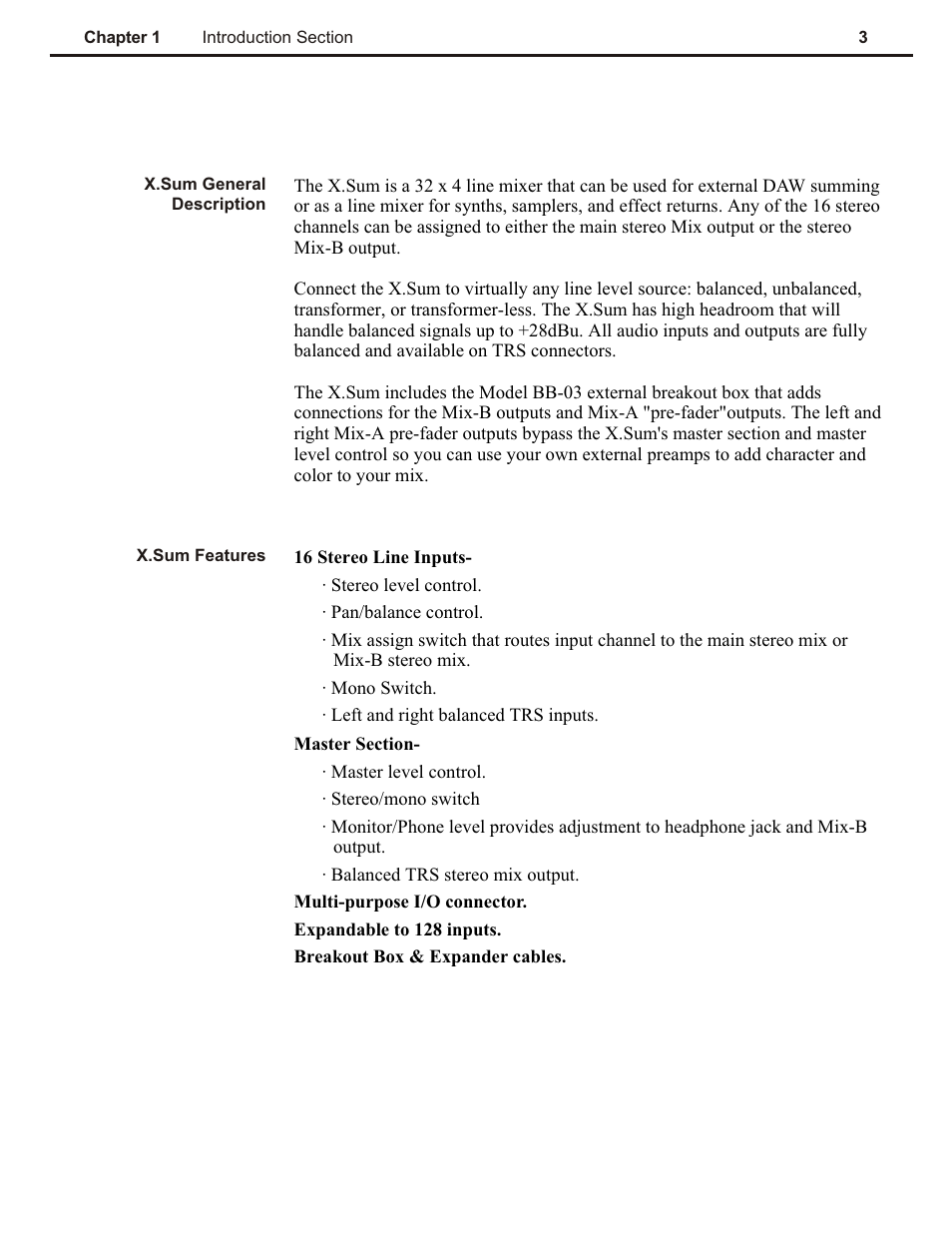 Chapter 1 Introduction Section 3

X.Sum General Description

The X.Sum is a 32 x 4 line mixer that can be used for external DAW summing or as a line mixer for synths, samplers, and effect returns. Any of the 16 stereo channels can be assigned to either the main stereo Mix output or the stereo Mix-B output.

Connect the X.Sum to virtually any line level source: balanced, unbalanced, transformer, or transformer-less. The X.Sum has high headroom that will handle balanced signals up to +28dBu. All audio inputs and outputs are fully balanced and available on TRS connectors.

The X.Sum includes the Model BB-03 external breakout box that adds connections for the Mix-B outputs and Mix-A "pre-fader"outputs. The left and right Mix-A pre-fader outputs bypass the X.Sum's master section and master level control so you can use your own external preamps to add character and color to your mix.

X.Sum Features

16 Stereo Line Inputs-

· Stereo level control.

· Pan/balance control.

· Mix assign switch that routes input channel to the main stereo mix or Mix-B stereo mix.

· Mono Switch.

· Left and right balanced TRS inputs.

Master Section-

· Master level control.

· Stereo/mono switch

· Monitor/Phone level provides adjustment to headphone jack and Mix-B output.

· Balanced TRS stereo mix output.

Multi-purpose I/O connector.

Expandable to 128 inputs.

Breakout Box & Expander cables.